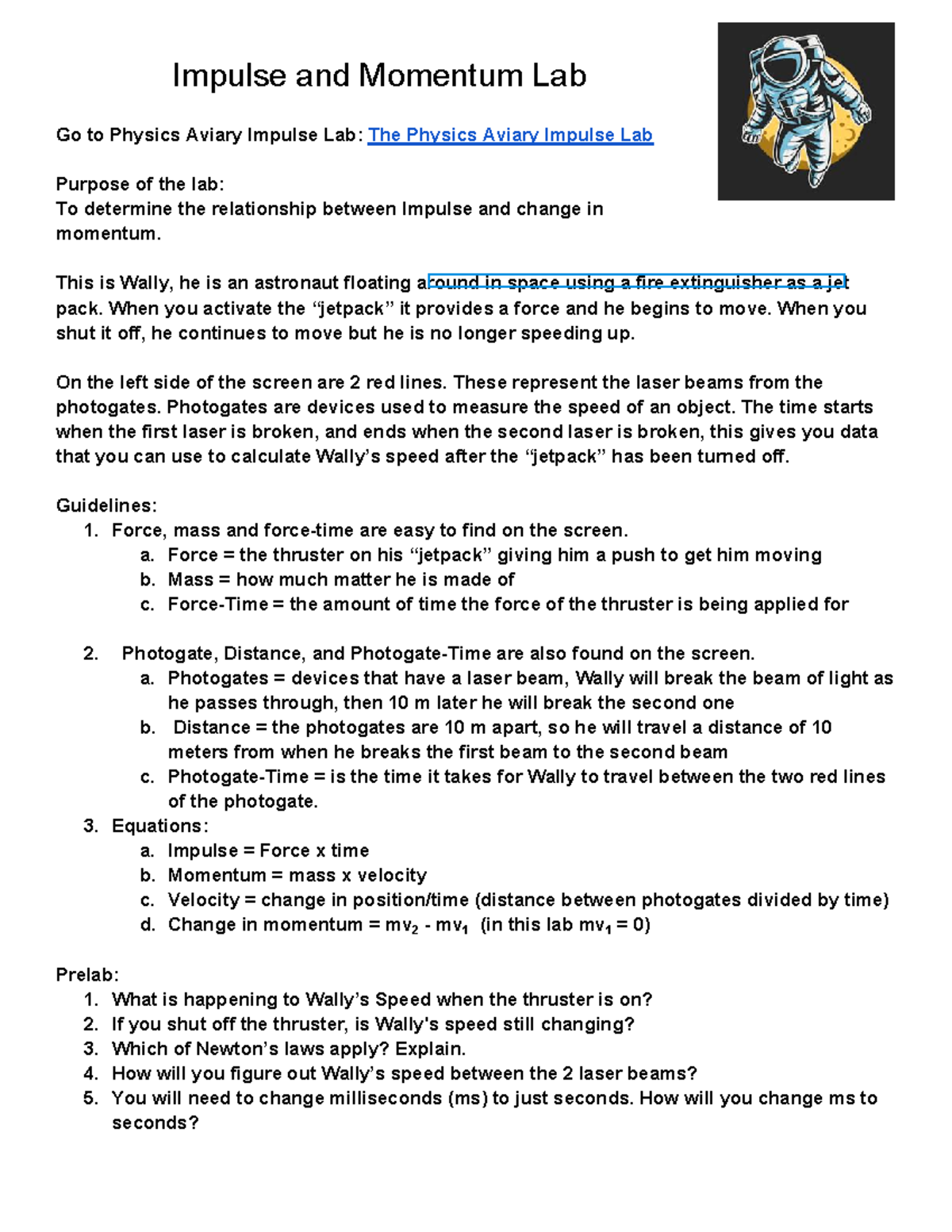 Impulse and Momentum Lab

Go to Physics Aviary Impulse Lab: The Physics Aviary Impulse Lab

Purpose of the lab:
To determine the relationship between Impulse and change in momentum.

This is Wally, he is an astronaut floating around in space using a fire extinguisher as a jet pack. When you activate the “jetpack” it provides a force and he begins to move. When you shut it off, he continues to move but he is no longer speeding up.

On the left side of the screen are 2 red lines. These represent the laser beams from the photogates. Photogates are devices used to measure the speed of an object. The time starts when the first laser is broken, and ends when the second laser is broken, this gives you data that you can use to calculate Wally’s speed after the “jetpack” has been turned off.

Guidelines:
1. Force, mass and force-time are easy to find on the screen.
a. Force = the thruster on his “jetpack” giving him a push to get him moving
b. Mass = how much matter he is made of
c. Force-Time = the amount of time the force of the thruster is being applied for

2. Photogate, Distance, and Photogate-Time are also found on the screen.
a. Photogates = devices that have a laser beam, Wally will break the beam of light as he passes through, then 10 m later he will break the second one
b. Distance = the photogates are 10 m apart, so he will travel a distance of 10 meters from when he breaks the first beam to the second beam
c. Photogate-Time = is the time it takes for Wally to travel between the two red lines of the photogate.
3. Equations:
a. Impulse = Force x time
b. Momentum = mass x velocity
c. Velocity = change in position/time (distance between photogates divided by time)
d. Change in momentum = $mv_2$ - $mv_1$ (in this lab $mv_1$ = 0)

Prelab:
1. What is happening to Wally’s Speed when the thruster is on?
2. If you shut off the thruster, is Wally's speed still changing?
3. Which of Newton’s laws apply? Explain.
4. How will you figure out Wally’s speed between the 2 laser beams?
5. You will need to change milliseconds (ms) to just seconds. How will you change ms to seconds?